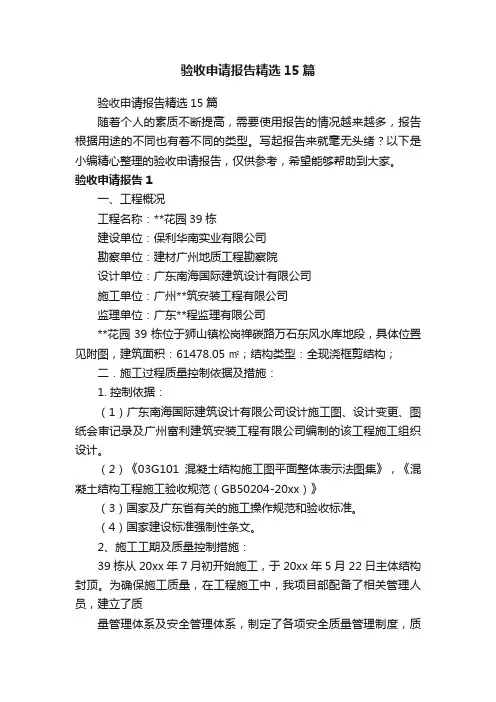 验收申请报告精选15篇

验收申请报告精选15篇

随着个人的素质不断提高，需要使用报告的情况越来越多，报告根据用途的不同也有着不同的类型。写起报告来就毫无头绪？以下是小编精心整理的验收申请报告，仅供参考，希望能够帮助到大家。

验收申请报告1

一、工程概况

工程名称：**花园39栋

建设单位：保利华南实业有限公司

勘察单位：建材广州地质工程勘察院

设计单位：广东南海国际建筑设计有限公司

施工单位：广州**筑安装工程有限公司

监理单位：广东**程监理有限公司

**花园39栋位于狮山镇松岗禅碳路万石东风水库地段，具体位置见附图，建筑面积：61478.05㎡；结构类型：全现浇框剪结构；

二．施工过程质量控制依据及措施：

1. 控制依据：

（1）广东南海国际建筑设计有限公司设计施工图、设计变更、图纸会审记录及广州富利建筑安装工程有限公司编制的该工程施工组织设计。

（2）《03G101 混凝土结构施工图平面整体表示法图集》，《混凝土结构工程施工验收规范（GB50204-20xx）》

（3）国家及广东省有关的施工操作规范和验收标准。

（4）国家建设标准强制性条文。

2、施工工期及质量控制措施：

39栋从20xx年7月初开始施工，于20xx年5月22日主体结构封顶。为确保施工质量，在工程施工中，我项目部配备了相关管理人员，建立了质

量管理体系及安全管理体系，制定了各项安全质量管理制度，质